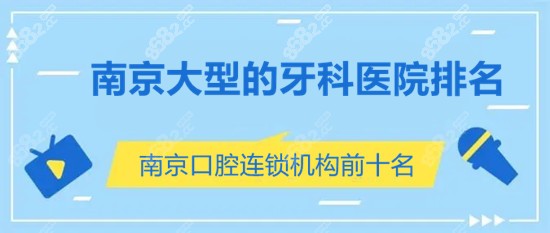 南京大型的牙科医院排名

南京口腔连锁机构前十名

8682.cc